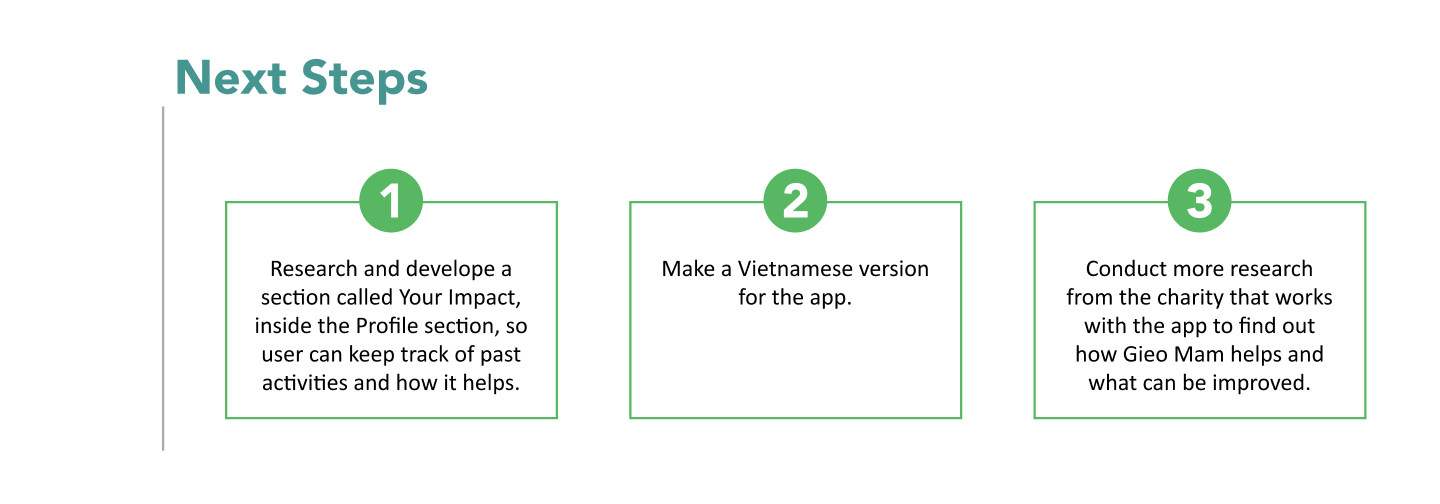 Next Steps

1

Research and develope a section called Your Impact, inside the Profile section, so user can keep track of past activities and how it helps.

2

Make a Vietnamese version for the app.

3

Conduct more research from the charity that works with the app to find out how Gieo Mam helps and what can be improved.